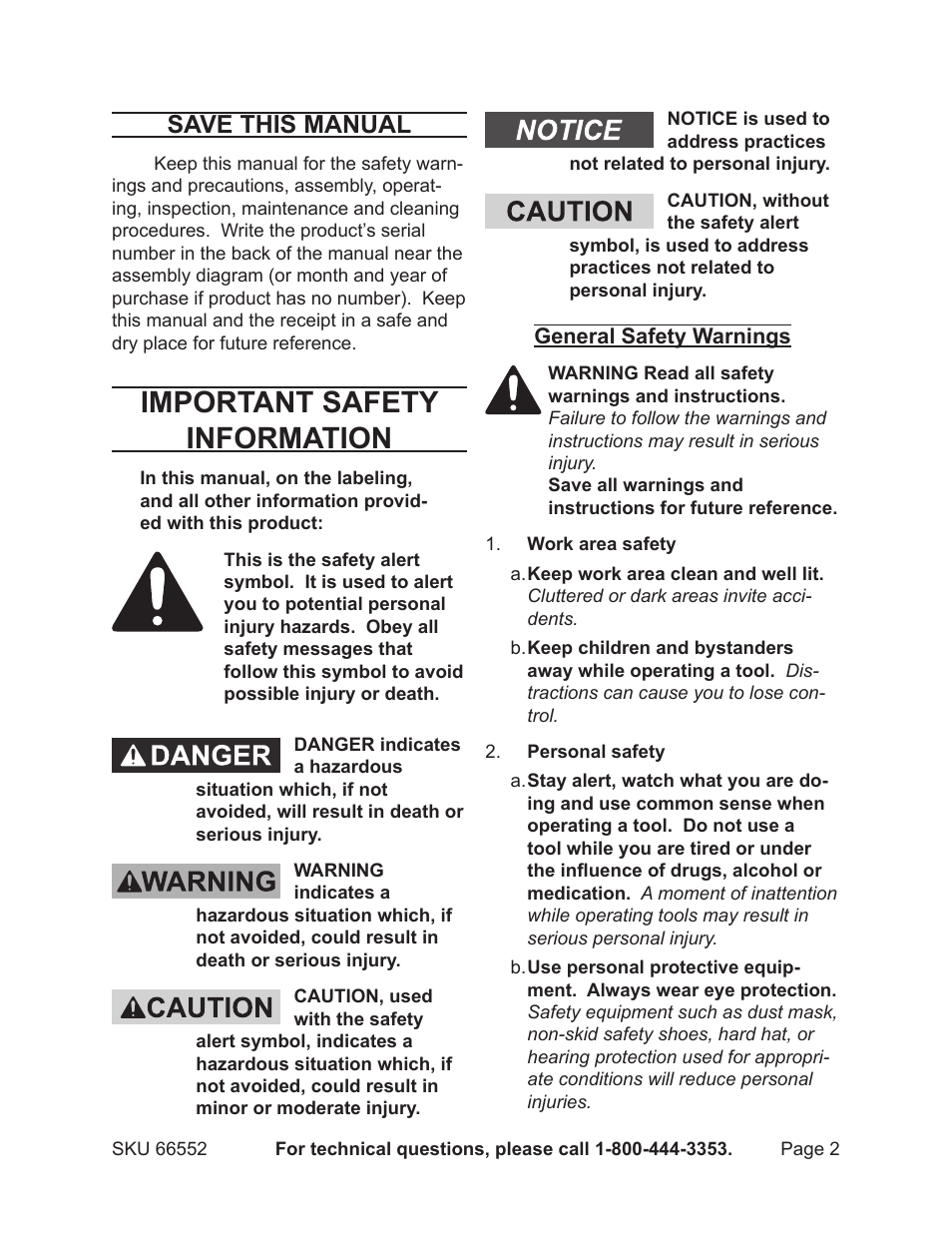 SAVE THIS MANUAL

Keep this manual for the safety warnings and precautions, assembly, operating, inspection, maintenance and cleaning procedures. Write the product's serial number in the back of the manual near the assembly diagram (or month and year of purchase if product has no number). Keep this manual and the receipt in a safe and dry place for future reference.

IMPORTANT SAFETY INFORMATION

In this manual, on the labeling, and all other information provided with this product:

This is the safety alert symbol. It is used to alert you to potential personal injury hazards. Obey all safety messages that follow this symbol to avoid possible injury or death.

DANGER

DANGER indicates a hazardous situation which, if not avoided, will result in death or serious injury.

WARNING

WARNING indicates a hazardous situation which, if not avoided, could result in death or serious injury.

CAUTION

CAUTION, used with the safety alert symbol, indicates a hazardous situation which, if not avoided, could result in minor or moderate injury.

NOTICE

NOTICE is used to address practices not related to personal injury.

CAUTION

CAUTION, without the safety alert symbol, is used to address practices not related to personal injury.

General Safety Warnings

WARNING Read all safety warnings and instructions. Failure to follow the warnings and instructions may result in serious injury.
Save all warnings and instructions for future reference.

1. Work area safety
a. Keep work area clean and well lit. Cluttered or dark areas invite accidents.
b. Keep children and bystanders away while operating a tool. Distractions can cause you to lose control.

2. Personal safety
a. Stay alert, watch what you are doing and use common sense when operating a tool. Do not use a tool while you are tired or under the influence of drugs, alcohol or medication. A moment of inattention while operating tools may result in serious personal injury.
b. Use personal protective equipment. Always wear eye protection. Safety equipment such as dust mask, non-skid safety shoes, hard hat, or hearing protection used for appropriate conditions will reduce personal injuries.

SKU 66552 For technical questions, please call 1-800-444-3353. Page 2